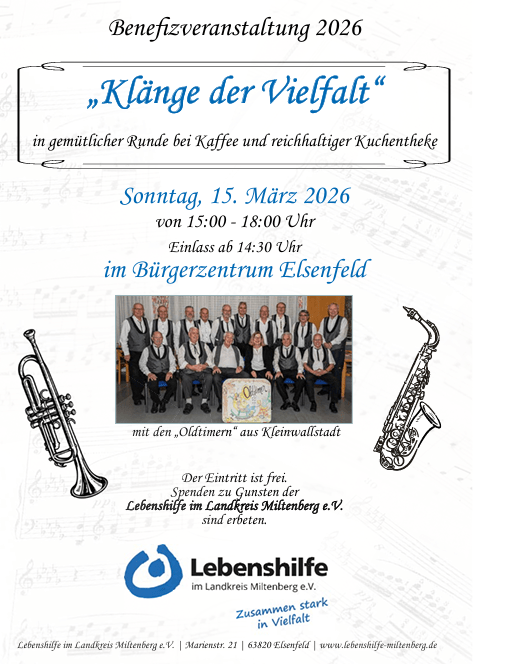 Benefizveranstaltung 2026

„Klänge der Vielfalt“

in gemütlicher Runde bei Kaffee und reichhaltiger Kuchentheke

Sonntag, 15. März 2026
von 15:00 - 18:00 Uhr
Einlass ab 14:30 Uhr
im Bürgerzentrum Elsenfeld

mit den „Oldtimern“ aus Kleinwallstadt

Der Eintritt ist frei.
Spenden zu Gunsten der
Lebenshilfe im Landkreis Miltenberg e.V.
sind erbeten.

Lebenshilfe
im Landkreis Miltenberg e.V.

Zusammen stark
in Vielfalt

Lebenshilfe im Landkreis Miltenberg e.V. | Marienstr. 21 | 63820 Elsenfeld | www.lebenshilfe-miltenberg.de